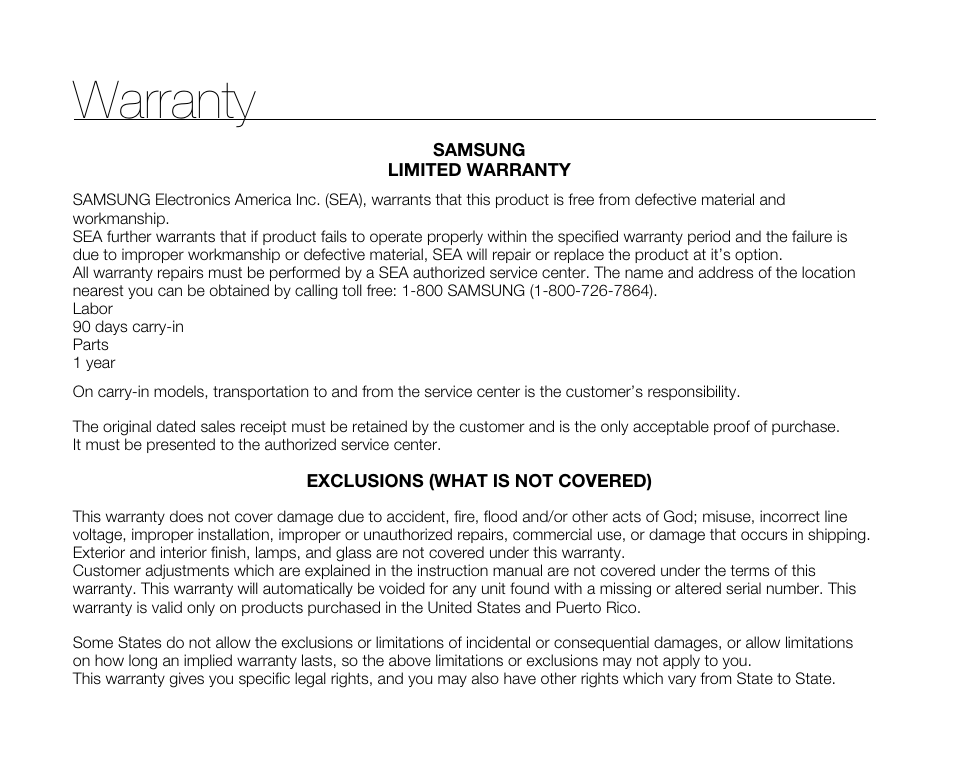 Warranty

SAMSUNG
LIMITED WARRANTY

SAMSUNG Electronics America Inc. (SEA), warrants that this product is free from defective material and workmanship.
SEA further warrants that if product fails to operate properly within the specified warranty period and the failure is due to improper workmanship or defective material, SEA will repair or replace the product at it's option.
All warranty repairs must be performed by a SEA authorized service center. The name and address of the location nearest you can be obtained by calling toll free: 1-800 SAMSUNG (1-800-726-7864).
Labor
90 days carry-in
Parts
1 year

On carry-in models, transportation to and from the service center is the customer's responsibility.

The original dated sales receipt must be retained by the customer and is the only acceptable proof of purchase.
It must be presented to the authorized service center.

EXCLUSIONS (WHAT IS NOT COVERED)

This warranty does not cover damage due to accident, fire, flood and/or other acts of God; misuse, incorrect line voltage, improper installation, improper or unauthorized repairs, commercial use, or damage that occurs in shipping. Exterior and interior finish, lamps, and glass are not covered under this warranty.
Customer adjustments which are explained in the instruction manual are not covered under the terms of this warranty. This warranty will automatically be voided for any unit found with a missing or altered serial number. This warranty is valid only on products purchased in the United States and Puerto Rico.

Some States do not allow the exclusions or limitations of incidental or consequential damages, or allow limitations on how long an implied warranty lasts, so the above limitations or exclusions may not apply to you.
This warranty gives you specific legal rights, and you may also have other rights which vary from State to State.